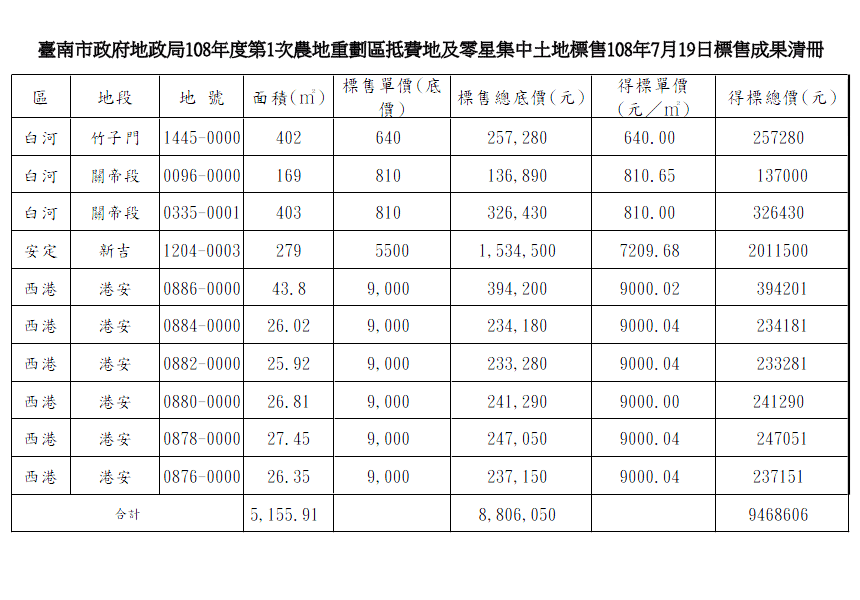 臺南市政府地政局108年度第1次農地重劃區抵費地及零星集中土地標售108年7月19日標售成果清冊

| 區 | 地段 | 地 號 | 面積($m^2$) | 標售單價(底價) | 標售總底價(元) | 得標單價(元/$m^2$) | 得標總價(元) |
|---|---|---|---|---|---|---|---|
| 白河 | 竹子門 | 1445-0000 | 402 | 640 | 257,280 | 640.00 | 257280 |
| 白河 | 關帝段 | 0096-0000 | 169 | 810 | 136,890 | 810.65 | 137000 |
| 白河 | 關帝段 | 0335-0001 | 403 | 810 | 326,430 | 810.00 | 326430 |
| 安定 | 新吉 | 1204-0003 | 279 | 5500 | 1,534,500 | 7209.68 | 2011500 |
| 西港 | 港安 | 0886-0000 | 43.8 | 9,000 | 394,200 | 9000.02 | 394201 |
| 西港 | 港安 | 0884-0000 | 26.02 | 9,000 | 234,180 | 9000.04 | 234181 |
| 西港 | 港安 | 0882-0000 | 25.92 | 9,000 | 233,280 | 9000.04 | 233281 |
| 西港 | 港安 | 0880-0000 | 26.81 | 9,000 | 241,290 | 9000.00 | 241290 |
| 西港 | 港安 | 0878-0000 | 27.45 | 9,000 | 247,050 | 9000.04 | 247051 |
| 西港 | 港安 | 0876-0000 | 26.35 | 9,000 | 237,150 | 9000.04 | 237151 |
| 合計 | | | 5,155.91 | | 8,806,050 | | 9468606 |